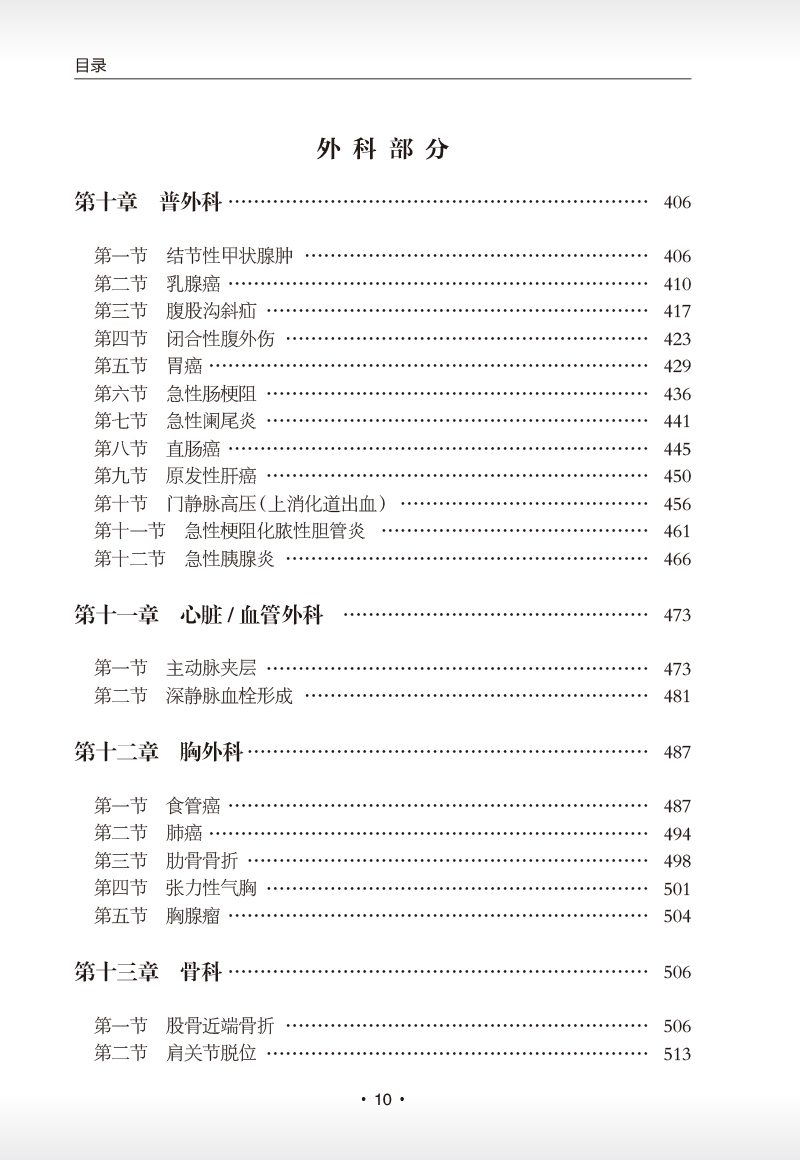 目录

外科部分

第十章 普外科 406

第一节 结节性甲状腺肿 406
第二节 乳腺癌 410
第三节 腹股沟斜疝 417
第四节 闭合性腹外伤 423
第五节 胃癌 429
第六节 急性肠梗阻 436
第七节 急性阑尾炎 441
第八节 直肠癌 445
第九节 原发性肝癌 450
第十节 门静脉高压(上消化道出血) 456
第十一节 急性梗阻化脓性胆管炎 461
第十二节 急性胰腺炎 466

第十一章 心脏/血管外科 473

第一节 主动脉夹层 473
第二节 深静脉血栓形成 481

第十二章 胸外科 487

第一节 食管癌 487
第二节 肺癌 494
第三节 肋骨骨折 498
第四节 张力性气胸 501
第五节 胸腺瘤 504

第十三章 骨科 506

第一节 股骨近端骨折 506
第二节 肩关节脱位 513

• 10 •